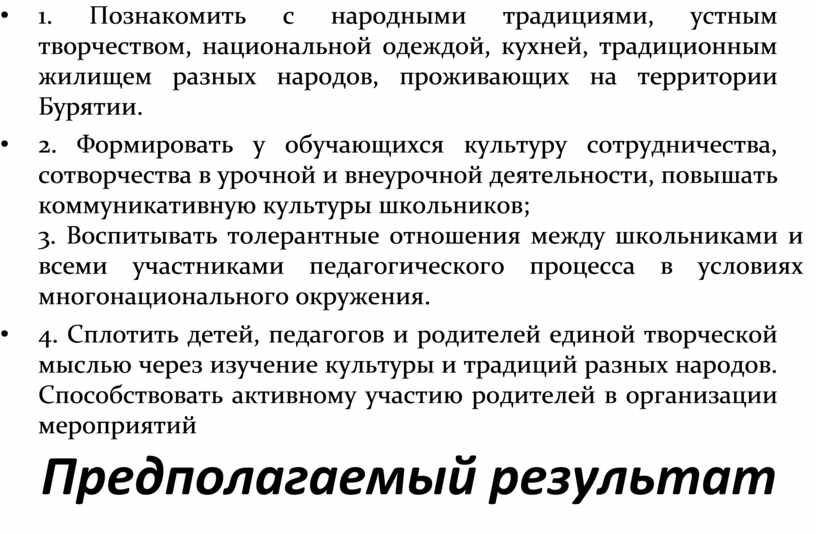 • 1. Познакомить с народными традициями, устным творчеством, национальной одеждой, кухней, традиционным жилищем разных народов, проживающих на территории Бурятии.

• 2. Формировать у обучающихся культуру сотрудничества, сотворчества в урочной и внеурочной деятельности, повышать коммуникативную культуры школьников;
3. Воспитывать толерантные отношения между школьниками и всеми участниками педагогического процесса в условиях многонационального окружения.

• 4. Сплотить детей, педагогов и родителей единой творческой мыслью через изучение культуры и традиций разных народов. Способствовать активному участию родителей в организации мероприятий

Предполагаемый результат